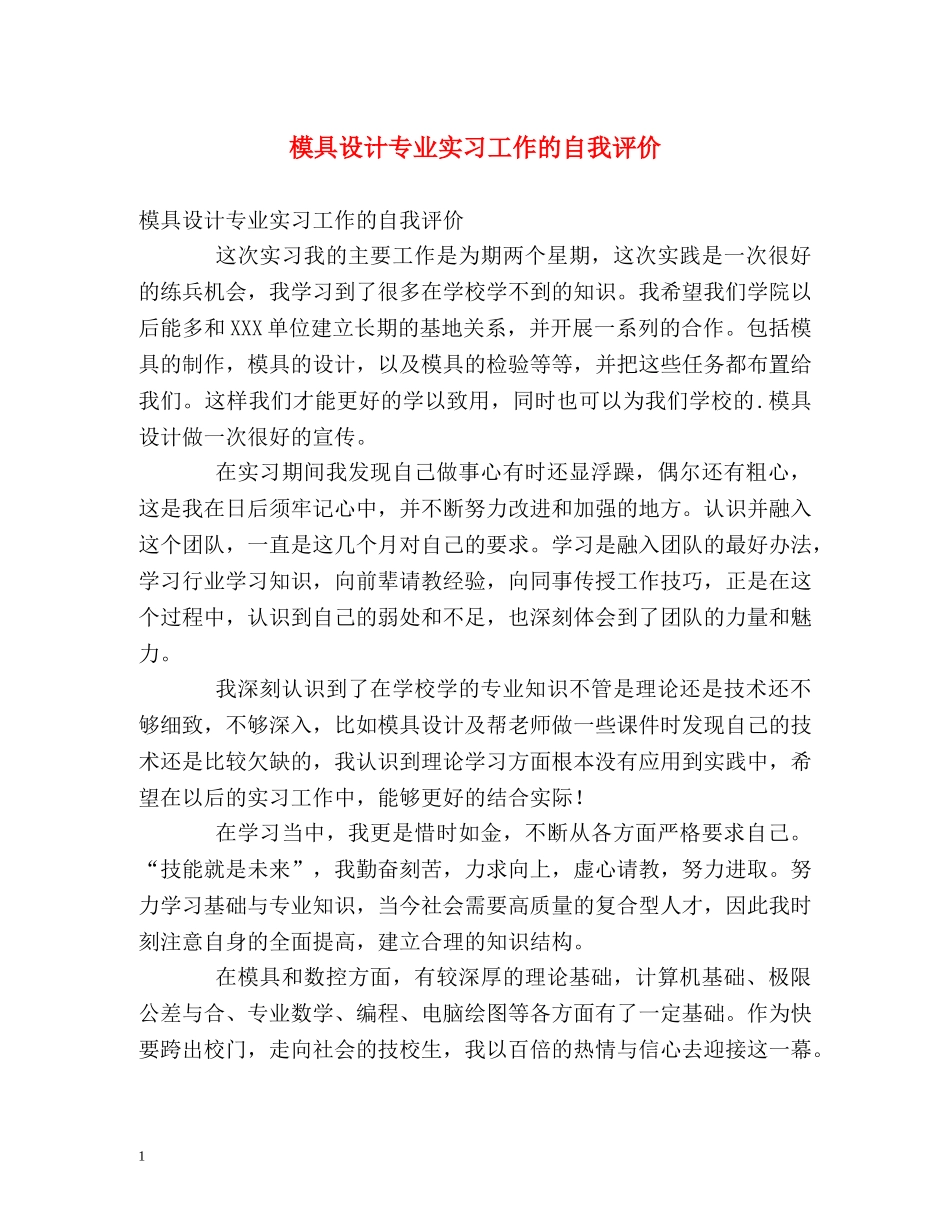 模具设计专业实习工作的自我评价

模具设计专业实习工作的自我评价

这次实习我的主要工作是为期两个星期，这次实践是一次很好的练兵机会，我学习到了很多在学校学不到的知识。我希望我们学院以后能多和XXX单位建立长期的基地关系，并开展一系列的合作。包括模具的制作，模具的设计，以及模具的检验等等，并把这些任务都布置给我们。这样我们才能更好的学以致用，同时也可以为我们学校的.模具设计做一次很好的宣传。

在实习期间我发现自己做事心有时还显浮躁，偶尔还有粗心，这是我在日后须牢记心中，并不断努力改进和加强的地方。认识并融入这个团队，一直是这几个月对自己的要求。学习是融入团队的最好办法，学习行业学习知识，向前辈请教经验，向同事传授工作技巧，正是在这个过程中，认识到自己的弱处和不足，也深刻体会到了团队的力量和魅力。

我深刻认识到了在学校学的专业知识不管是理论还是技术还不够细致，不够深入，比如模具设计及帮老师做一些课件时发现自己的技术还是比较欠缺的，我认识到理论学习方面根本没有应用到实践中，希望在以后的实习工作中，能够更好的结合实际！

在学习当中，我更是惜时如金，不断从各方面严格要求自己。“技能就是未来”，我勤奋刻苦，力求向上，虚心请教，努力进取。努力学习基础与专业知识，当今社会需要高质量的复合型人才，因此我时刻注意自身的全面提高，建立合理的知识结构。

在模具和数控方面，有较深厚的理论基础，计算机基础、极限公差与合、专业数学、编程、电脑绘图等各方面有了一定基础。作为快要跨出校门，走向社会的技校生，我以百倍的热情与信心去迎接这一幕。

1